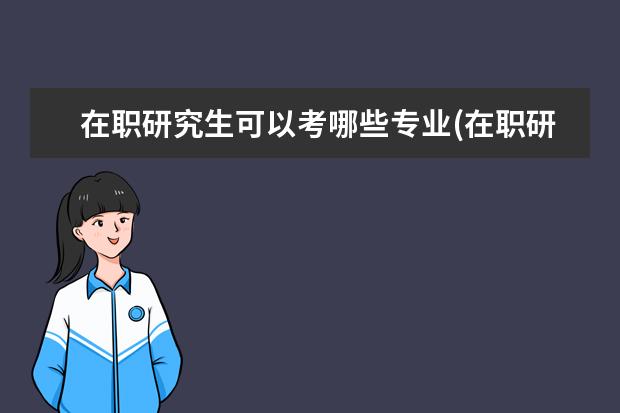 在职研究生可以考哪些专业(在职研